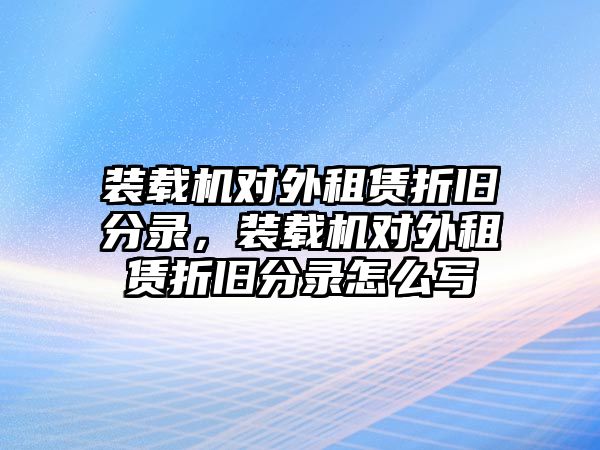 装载机对外租赁折旧分录，装载机对外租赁折旧分录怎么写